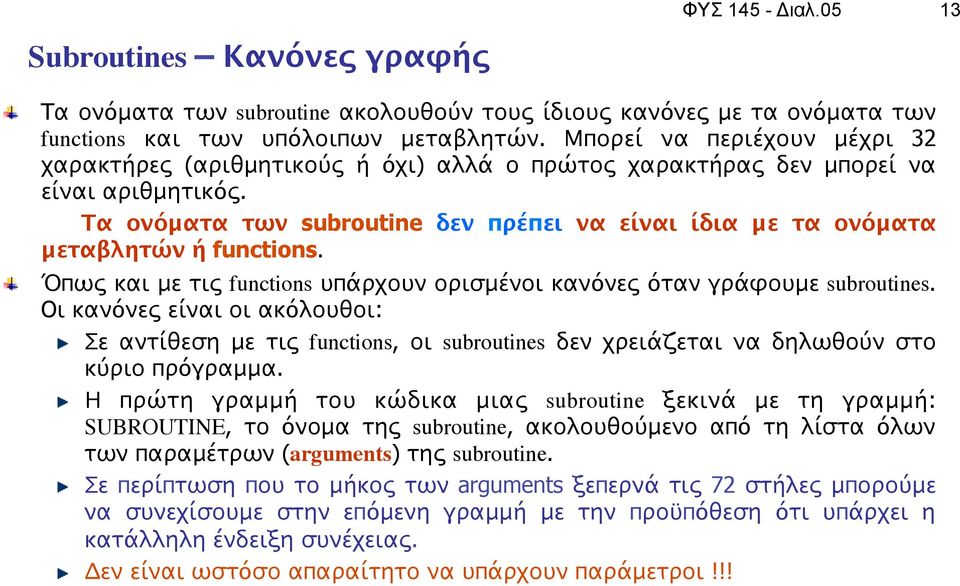 ΦΥΣ 145 - Διαλ.05 13

Subroutines – Κανόνες γραφής

Τα ονόματα των subroutine ακολουθούν τους ίδιους κανόνες με τα ονόματα των functions και των υπόλοιπων μεταβλητών. Μπορεί να περιέχουν μέχρι 32 χαρακτήρες (αριθμητικούς ή όχι) αλλά ο πρώτος χαρακτήρας δεν μπορεί να είναι αριθμητικός.

Τα ονόματα των subroutine δεν πρέπει να είναι ίδια με τα ονόματα μεταβλητών ή functions.

Όπως και με τις functions υπάρχουν ορισμένοι κανόνες όταν γράφουμε subroutines. Οι κανόνες είναι οι ακόλουθοι:

Σε αντίθεση με τις functions, οι subroutines δεν χρειάζεται να δηλωθούν στο κύριο πρόγραμμα.

Η πρώτη γραμμή του κώδικα μιας subroutine ξεκινά με τη γραμμή: SUBROUTINE, το όνομα της subroutine, ακολουθούμενο από τη λίστα όλων των παραμέτρων (arguments) της subroutine.

Σε περίπτωση που το μήκος των arguments ξεπερνά τις 72 στήλες μπορούμε να συνεχίσουμε στην επόμενη γραμμή με την προϋπόθεση ότι υπάρχει η κατάλληλη ένδειξη συνέχειας.

Δεν είναι ωστόσο απαραίτητο να υπάρχουν παράμετροι !!!